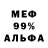 МЕФ
99%
АЛЬФА